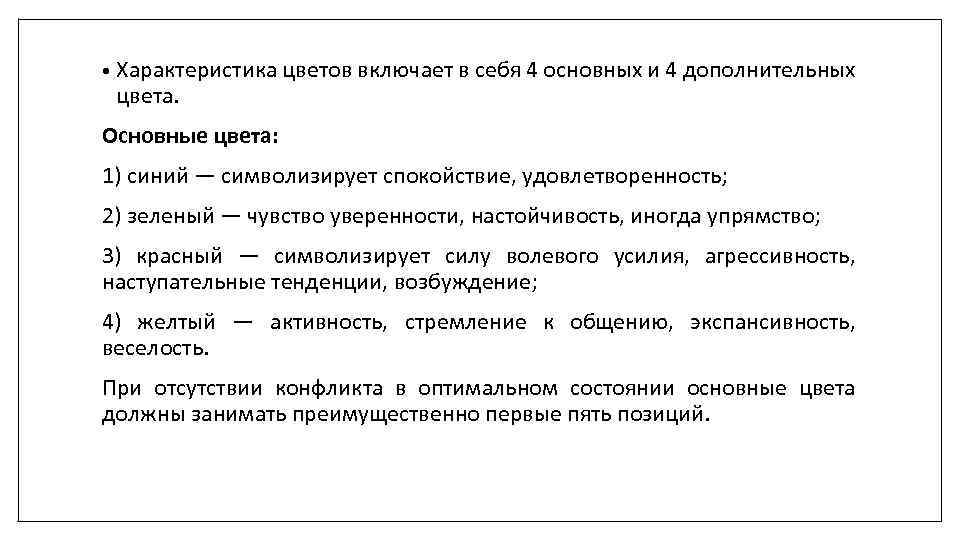 • Характеристика цветов включает в себя 4 основных и 4 дополнительных цвета.

Основные цвета:

1) синий — символизирует спокойствие, удовлетворенность;

2) зеленый — чувство уверенности, настойчивость, иногда упрямство;

3) красный — символизирует силу волевого усилия, агрессивность, наступательные тенденции, возбуждение;

4) желтый — активность, стремление к общению, экспансивность, веселость.

При отсутствии конфликта в оптимальном состоянии основные цвета должны занимать преимущественно первые пять позиций.